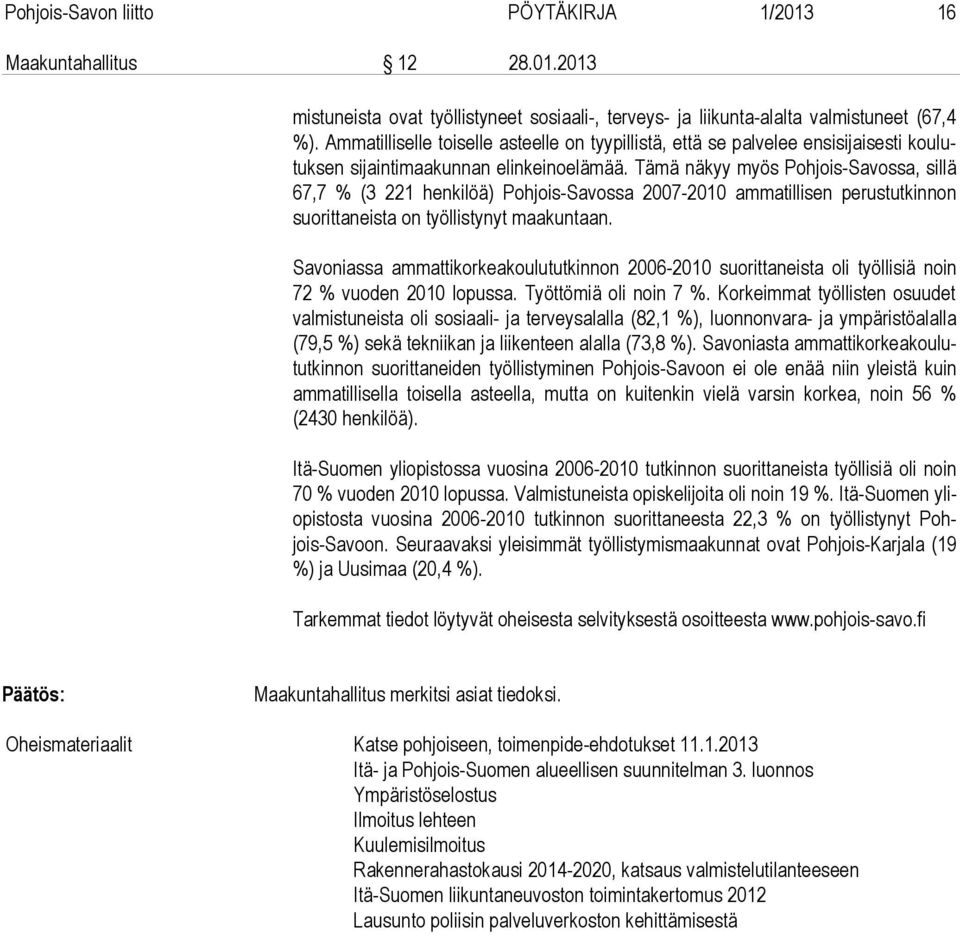 Pohjois-Savon liitto PÖYTÄKIRJA 1/2013 16

Maakuntahallitus § 12 28.01.2013

mistuneista ovat työllistyneet sosiaali-, terveys- ja liikunta-alalta valmistuneet (67,4 %). Ammatilliselle toiselle asteelle on tyypillistä, että se palvelee ensisijaisesti koulutuksen sijaintimaakunnan elinkeinoelämää. Tämä näkyy myös Pohjois-Savossa, sillä 67,7 % (3 221 henkilöä) Pohjois-Savossa 2007-2010 ammatillisen perustutkinnon suorittaneista on työllistynyt maakuntaan.

Savoniassa ammattikorkeakoulututkinnon 2006-2010 suorittaneista oli työllisiä noin 72 % vuoden 2010 lopussa. Työttömiä oli noin 7 %. Korkeimmat työllisten osuudet valmistuneista oli sosiaali- ja terveysalalla (82,1 %), luonnonvara- ja ympäristöalalla (79,5 %) sekä tekniikan ja liikenteen alalla (73,8 %). Savoniasta ammattikorkeakoulututkinnon suorittaneiden työllistyminen Pohjois-Savoon ei ole enää niin yleistä kuin ammatillisella toisella asteella, mutta on kuitenkin vielä varsin korkea, noin 56 % (2430 henkilöä).

Itä-Suomen yliopistossa vuosina 2006-2010 tutkinnon suorittaneista työllisiä oli noin 70 % vuoden 2010 lopussa. Valmistuneista opiskelijoita oli noin 19 %. Itä-Suomen yliopistosta vuosina 2006-2010 tutkinnon suorittaneesta 22,3 % on työllistynyt Pohjois-Savoon. Seuraavaksi yleisimmät työllistymismaakunnat ovat Pohjois-Karjala (19 %) ja Uusimaa (20,4 %).

Tarkemmat tiedot löytyvät oheisesta selvityksestä osoitteesta www.pohjois-savo.fi

Päätös: Maakuntahallitus merkitsi asiat tiedoksi.

Oheismateriaalit Katse pohjoiseen, toimenpide-ehdotukset 11.1.2013
Itä- ja Pohjois-Suomen alueellisen suunnitelman 3. luonnos
Ympäristöselostus
Ilmoitus lehteen
Kuulemisilmoitus
Rakennerahastokausi 2014-2020, katsaus valmistelutilanteeseen
Itä-Suomen liikuntaneuvoston toimintakertomus 2012
Lausunto poliisin palveluverkoston kehittämisestä